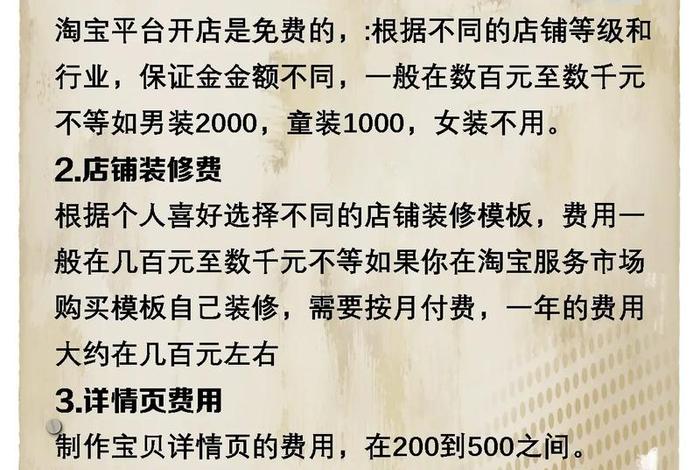 淘宝平台开店是免费的，:根据不同的店铺等级和行业，保证金金额不同，一般在数百元至数千元不等如男装2000，童装1000，女装不用。

2.店铺装修费

根据个人喜好选择不同的店铺装修模板，费用一般在几百元至数千元不等如果你在淘宝服务市场购买模板自己装修，需要按月付费，一年的费用大约在几百元左右

3.详情页费用

制作宝贝详情页的费用，在200到500之间。